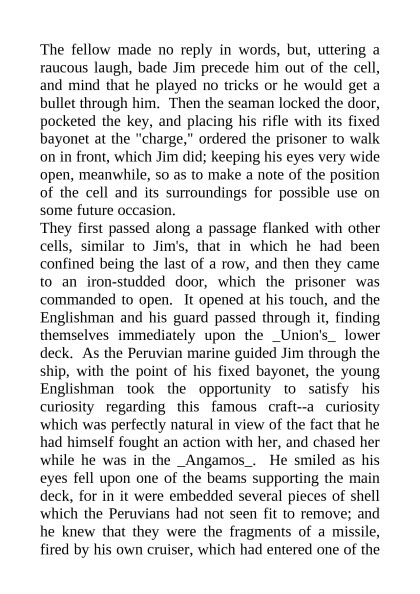 The fellow made no reply in words, but, uttering a raucous laugh, bade Jim precede him out of the cell, and mind that he played no tricks or he would get a bullet through him. Then the seaman locked the door, pocketed the key, and placing his rifle with its fixed bayonet at the "charge," ordered the prisoner to walk on in front, which Jim did; keeping his eyes very wide open, meanwhile, so as to make a note of the position of the cell and its surroundings for possible use on some future occasion.
They first passed along a passage flanked with other cells, similar to Jim's, that in which he had been confined being the last of a row, and then they came to an iron-studded door, which the prisoner was commanded to open. It opened at his touch, and the Englishman and his guard passed through it, finding themselves immediately upon the _Union's_ lower deck. As the Peruvian marine guided Jim through the ship, with the point of his fixed bayonet, the young Englishman took the opportunity to satisfy his curiosity regarding this famous craft--a curiosity which was perfectly natural in view of the fact that he had himself fought an action with her, and chased her while he was in the _Angamos_. He smiled as his eyes fell upon one of the beams supporting the main deck, for in it were embedded several pieces of shell which the Peruvians had not seen fit to remove; and he knew that they were the fragments of a missile, fired by his own cruiser, which had entered one of the